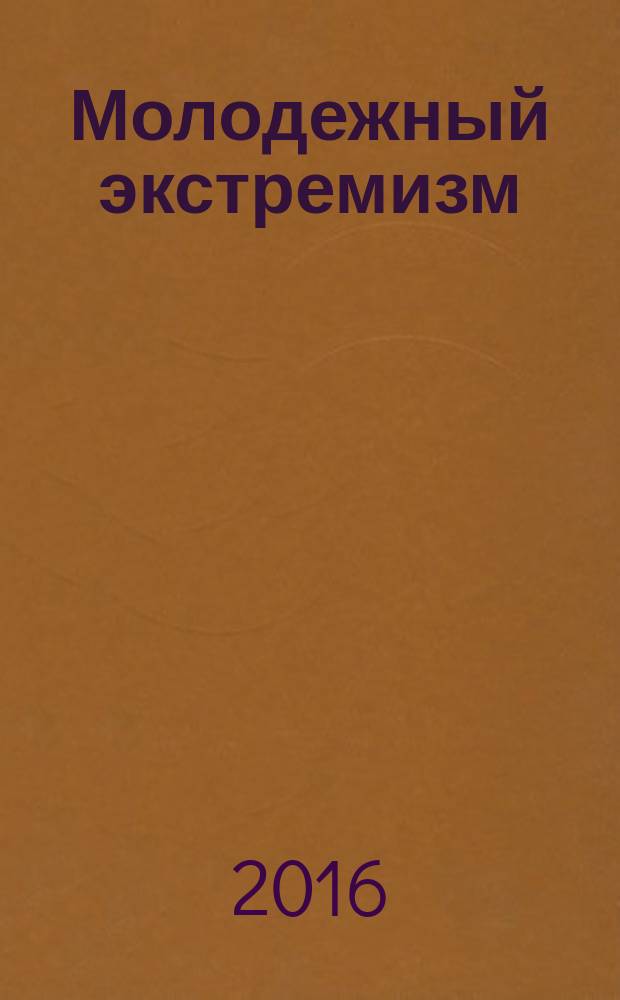 Молодежный экстремизм

2016